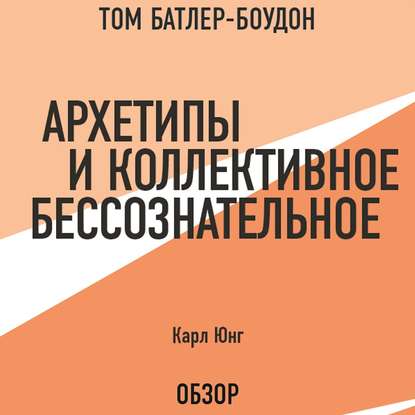 ТОМ БАТЛЕР-БОУДОН

АРХЕТИПЫ И КОЛЛЕКТИВНОЕ БЕССОЗНАТЕЛЬНОЕ

Карл Юнг

ОБЗОР